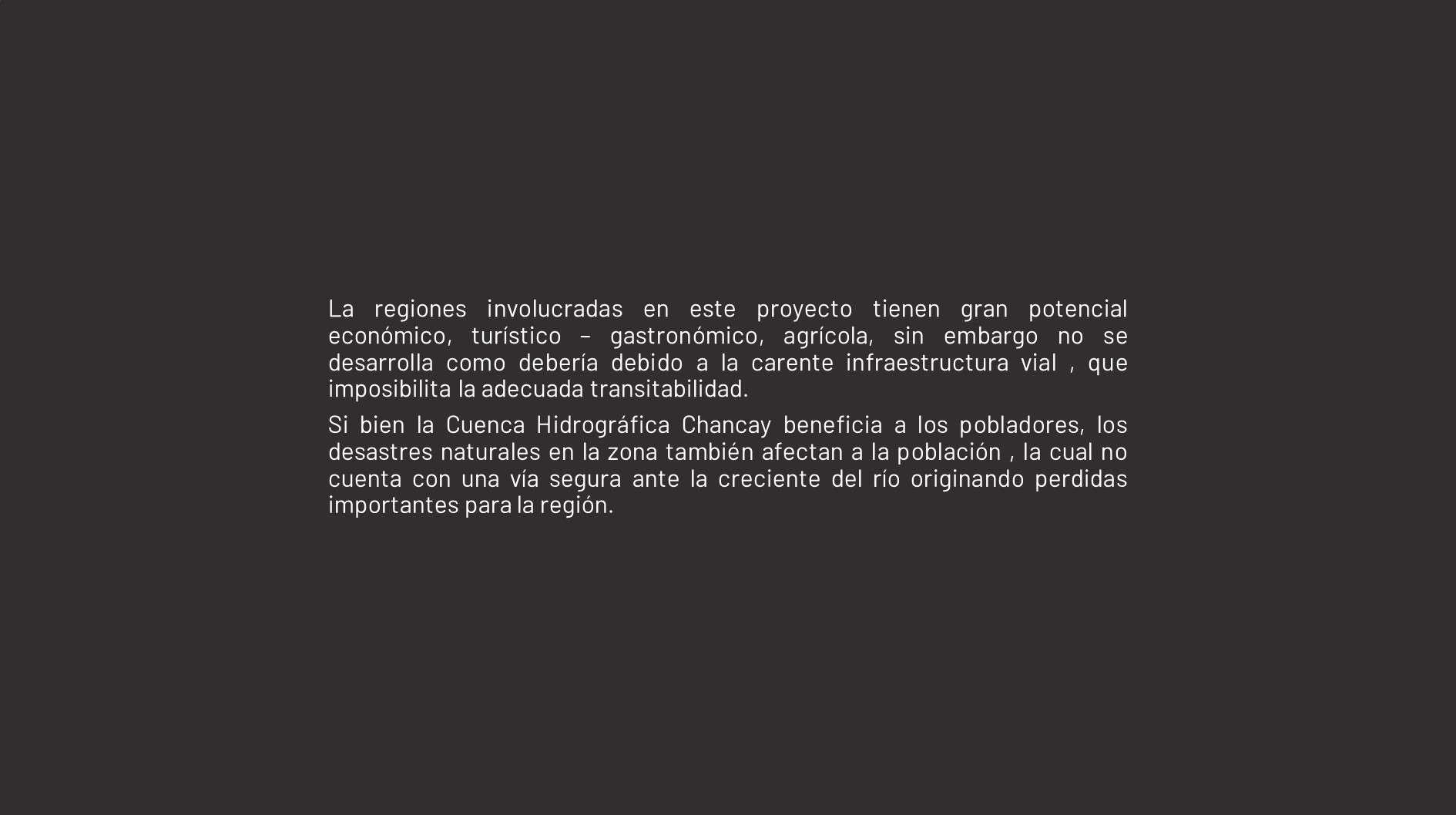 La regiones involucradas en este proyecto tienen gran potencial económico, turístico – gastronómico, agrícola, sin embargo no se desarrolla como debería debido a la carente infraestructura vial , que imposibilita la adecuada transitabilidad.

Si bien la Cuenca Hidrográfica Chancay beneficia a los pobladores, los desastres naturales en la zona también afectan a la población , la cual no cuenta con una vía segura ante la creciente del río originando perdidas importantes para la región.